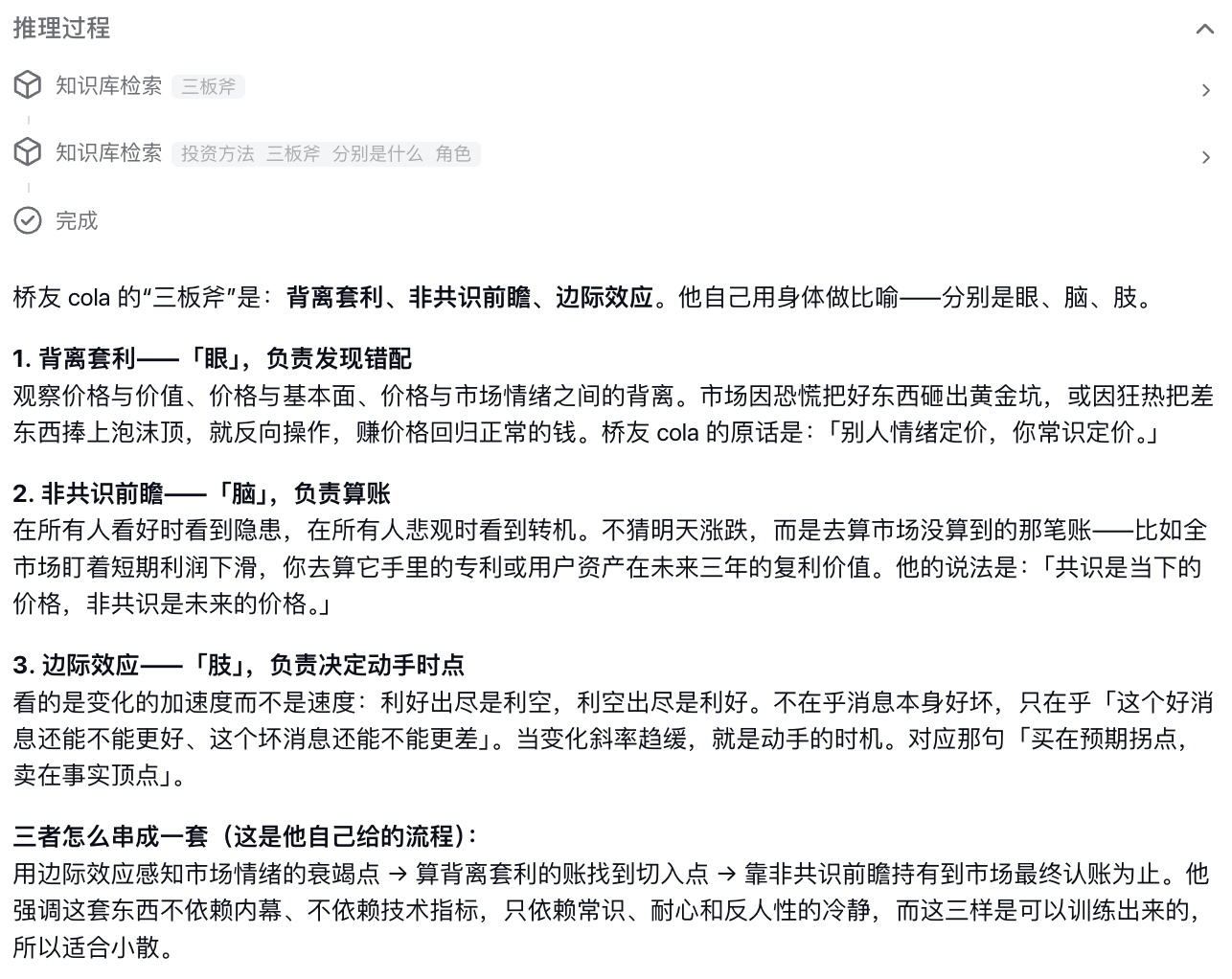 推理过程

知识库检索 三板斧

知识库检索 投资方法 三板斧 分别是什么 角色

完成

桥友 cola 的“三板斧”是：背离套利、非共识前瞻、边际效应。他自己用身体做比喻——分别是眼、脑、肢。

1. 背离套利——「眼」，负责发现错配
观察价格与价值、价格与基本面、价格与市场情绪之间的背离。市场因恐慌把好东西砸出黄金坑，或因狂热把差东西捧上泡沫顶，就反向操作，赚价格回归正常的钱。桥友 cola 的原话是：「别人情绪定价，你常识定价。」

2. 非共识前瞻——「脑」，负责算账
在所有人看好时看到隐患，在所有人悲观时看到转机。不猜明天涨跌，而是去算市场没算到的那笔账——比如全市场盯着短期利润下滑，你去算它手里的专利或用户资产在未来三年的复利价值。他的说法是：「共识是当下的价格，非共识是未来的价格。」

3. 边际效应——「肢」，负责决定动手时点
看的是变化的加速度而不是速度：利好出尽是利空，利空出尽是利好。不在乎消息本身好坏，只在乎「这个好消息还能不能更好、这个坏消息还能不能更差」。当变化斜率趋缓，就是动手的时机。对应那句「买在预期拐点，卖在事实顶点」。

三者怎么串成一套（这是他自己给的流程）：
用边际效应感知市场情绪的衰竭点 → 算背离套利的账找到切入点 → 靠非共识前瞻持有到市场最终认账为止。他强调这套东西不依赖内幕、不依赖技术指标，只依赖常识、耐心和反人性的冷静，而这三样是可以训练出来的，所以适合小散。